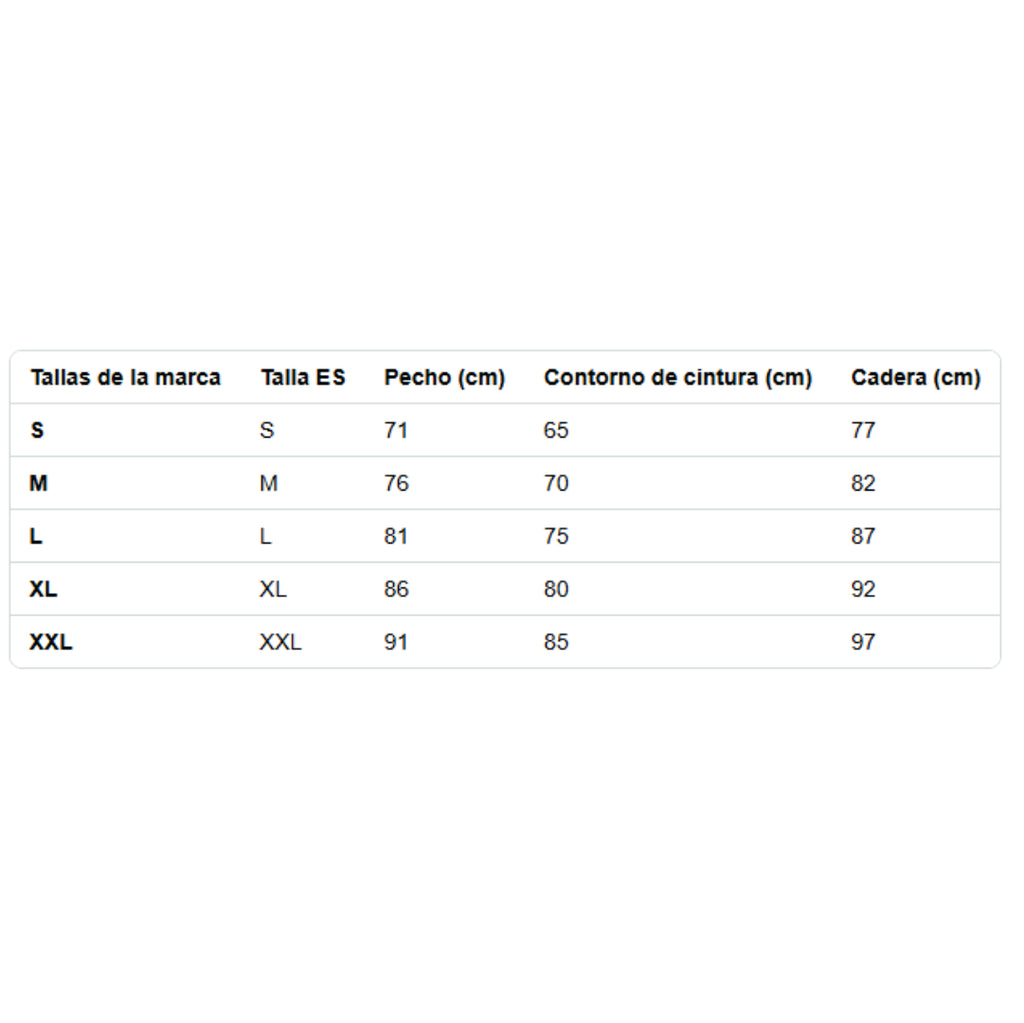 | Tallas de la marca | Talla ES | Pecho (cm) | Contorno de cintura (cm) | Cadera (cm) |
|---|---|---|---|---|
| S | S | 71 | 65 | 77 |
| M | M | 76 | 70 | 82 |
| L | L | 81 | 75 | 87 |
| XL | XL | 86 | 80 | 92 |
| XXL | XXL | 91 | 85 | 97 |